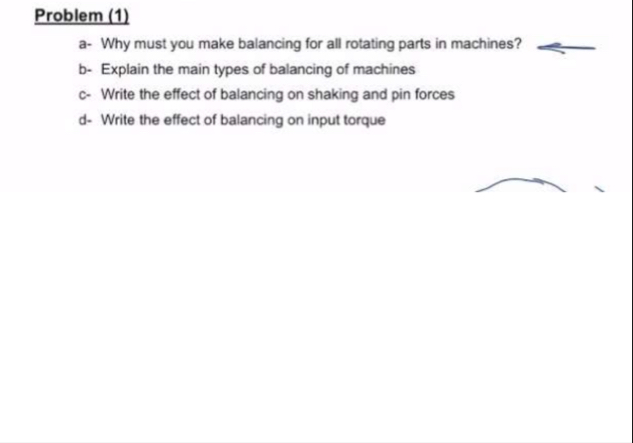 Problem (1)

a- Why must you make balancing for all rotating parts in machines?

b- Explain the main types of balancing of machines

c- Write the effect of balancing on shaking and pin forces

d- Write the effect of balancing on input torque